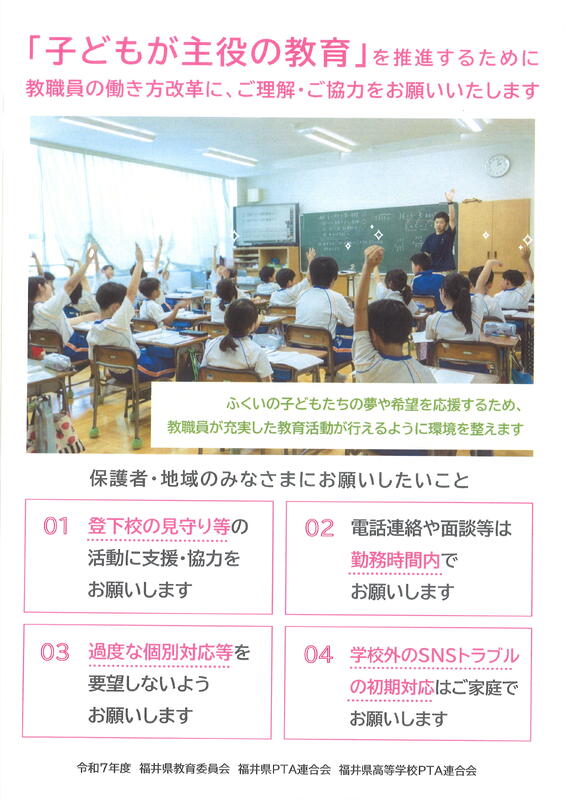 「子どもが主役の教育」を推進するために
教職員の働き方改革に、ご理解・ご協力をお願いいたします

ふくいの子どもたちの夢や希望を応援するため、
教職員が充実した教育活動が行えるように環境を整えます

保護者・地域のみなさまにお願いしたいこと

01 登下校の見守り等の活動に支援・協力をお願いします

02 電話連絡や面談等は勤務時間内でお願いします

03 過度な個別対応等を要望しないようお願いします

04 学校外のSNSトラブルの初期対応はご家庭でお願いします

令和7年度 福井県教育委員会 福井県PTA連合会 福井県高等学校PTA連合会